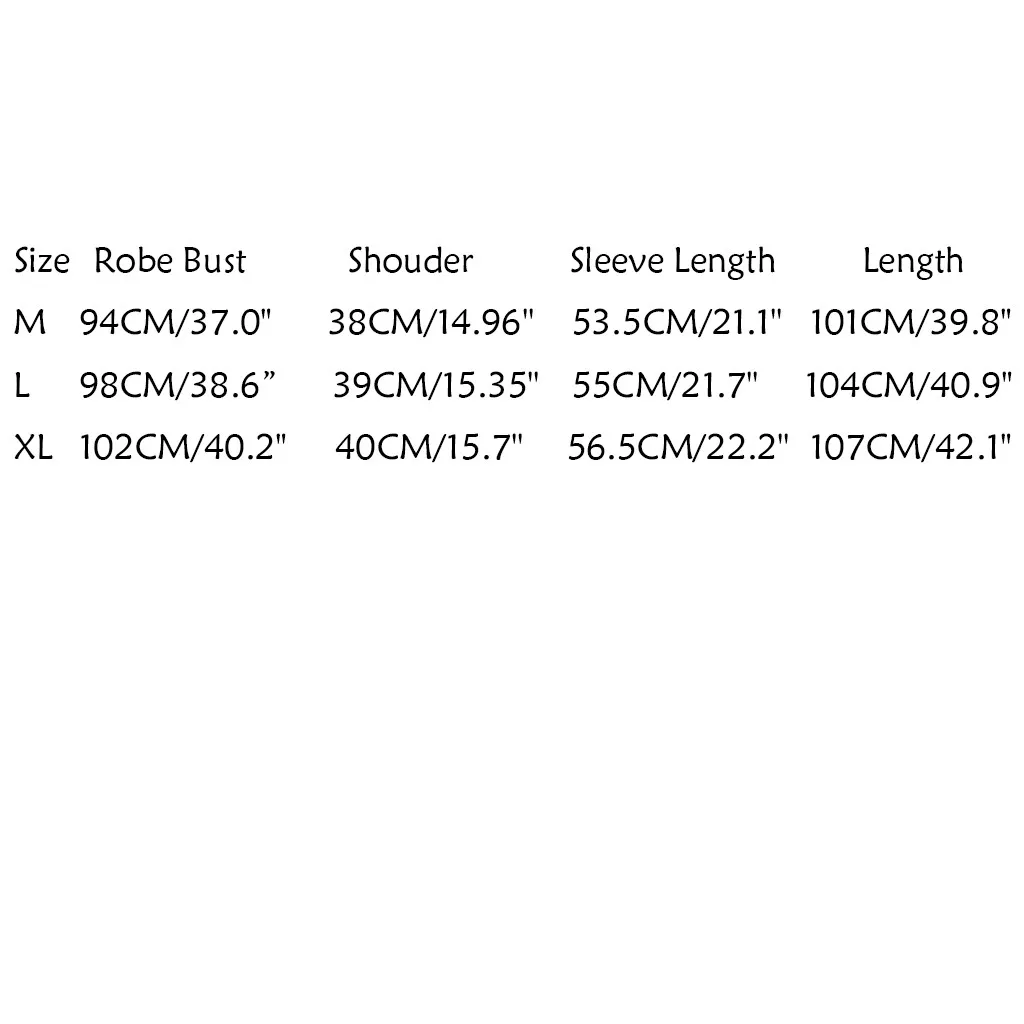 | Size | Robe Bust | Shouder | Sleeve Length | Length |
|---|---|---|---|---|
| M | 94CM/37.0" | 38CM/14.96" | 53.5CM/21.1" | 101CM/39.8" |
| L | 98CM/38.6" | 39CM/15.35" | 55CM/21.7" | 104CM/40.9" |
| XL | 102CM/40.2" | 40CM/15.7" | 56.5CM/22.2" | 107CM/42.1" |